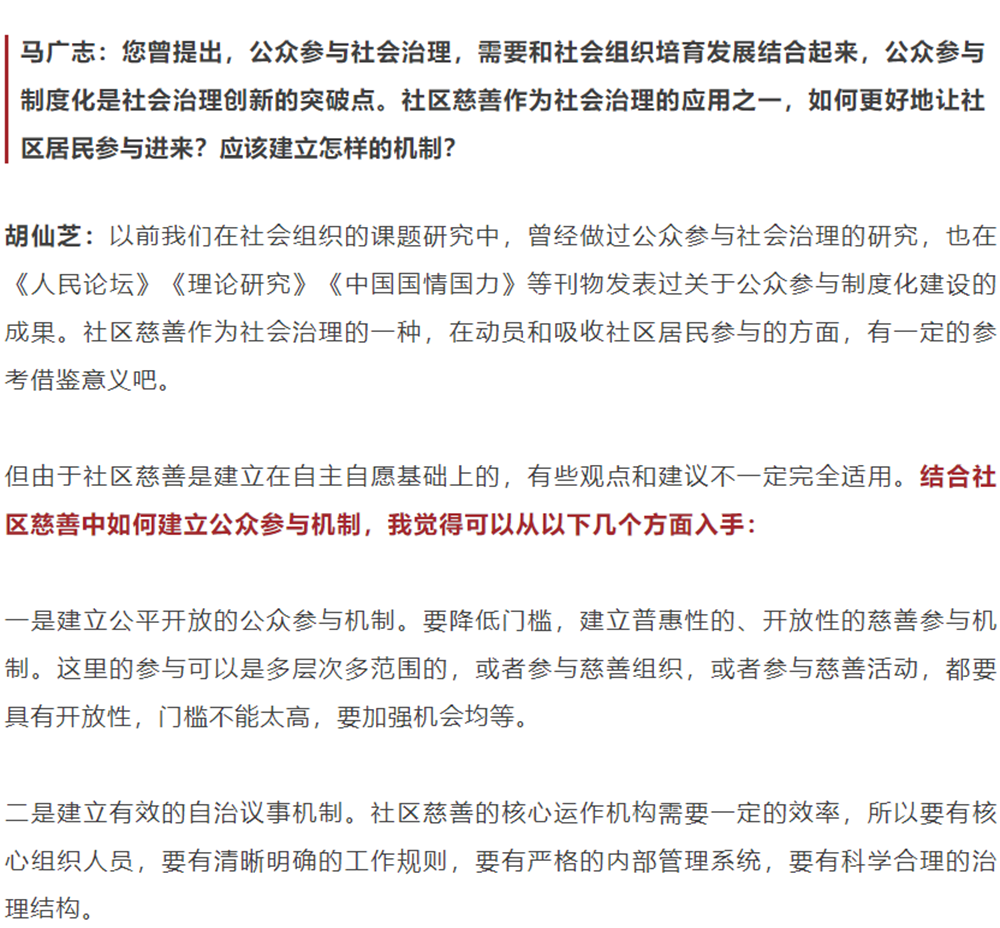 马广志：您曾提出，公众参与社会治理，需要和社会组织培育发展结合起来，公众参与制度化是社会治理创新的突破点。社区慈善作为社会治理的应用之一，如何更好地让社区居民参与进来？应该建立怎样的机制？

胡仙芝：以前我们在社会组织的课题研究中，曾经做过公众参与社会治理的研究，也在《人民论坛》《理论研究》《中国国情国力》等刊物发表过关于公众参与制度化建设的成果。社区慈善作为社会治理的一种，在动员和吸收社区居民参与的方面，有一定的参考借鉴意义吧。

但由于社区慈善是建立在自主自愿基础上的，有些观点和建议不一定完全适用。结合社区慈善中如何建立公众参与机制，我觉得可以从以下几个方面入手：

一是建立公平开放的公众参与机制。要降低门槛，建立普惠性的、开放性的慈善参与机制。这里的参与可以是多层次多范围的，或者参与慈善组织，或者参与慈善活动，都要具有开放性，门槛不能太高，要加强机会均等。

二是建立有效的自治议事机制。社区慈善的核心运作机构需要一定的效率，所以要有核心组织人员，要有清晰明确的工作规则，要有严格的内部管理系统，要有科学合理的治理结构。